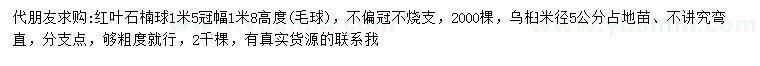 代朋友求购:红叶石楠球1米5冠幅1米8高度(毛球)，不偏冠不烧支，2000棵，乌桕米径5公分占地苗、不讲究弯直，分支点，够粗度就行，2千棵，有真实货源的联系我